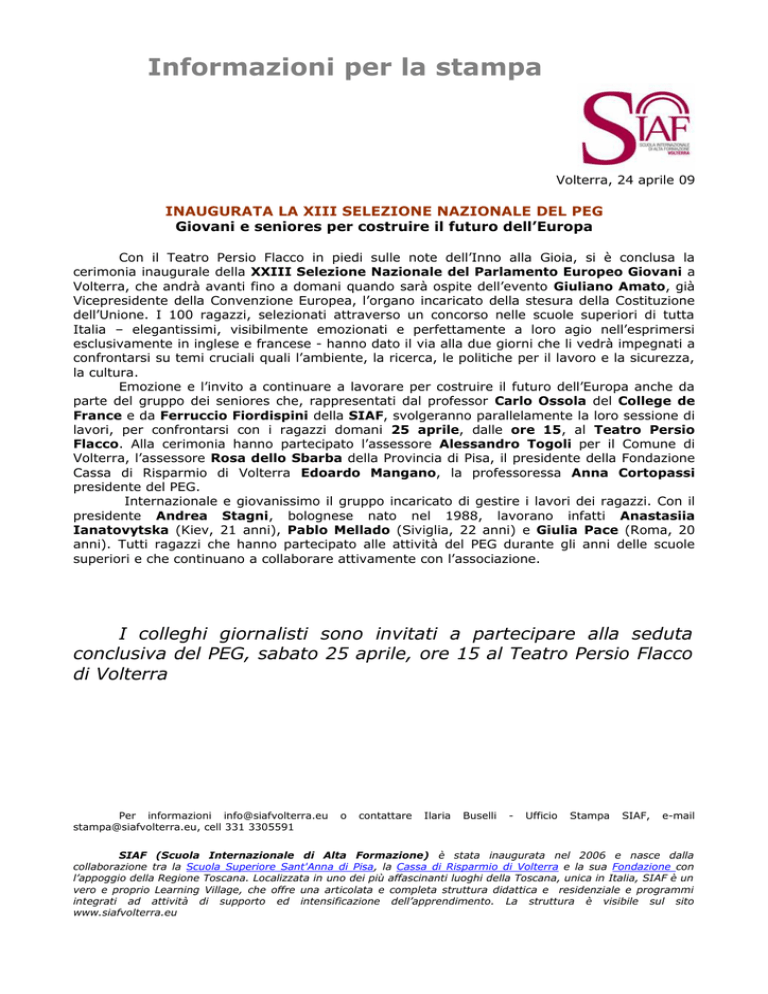 Informazioni per la stampa

SIAF
SCUOLA INTERNAZIONALE DI ALTA FORMAZIONE
VOLTERRA

Volterra, 24 aprile 09

INAUGURATA LA XIII SELEZIONE NAZIONALE DEL PEG
Giovani e seniores per costruire il futuro dell'Europa

Con il Teatro Persio Flacco in piedi sulle note dell'Inno alla Gioia, si è conclusa la cerimonia inaugurale della XXIII Selezione Nazionale del Parlamento Europeo Giovani a Volterra, che andrà avanti fino a domani quando sarà ospite dell'evento Giuliano Amato, già Vicepresidente della Convenzione Europea, l'organo incaricato della stesura della Costituzione dell'Unione. I 100 ragazzi, selezionati attraverso un concorso nelle scuole superiori di tutta Italia – elegantissimi, visibilmente emozionati e perfettamente a loro agio nell'esprimersi esclusivamente in inglese e francese - hanno dato il via alla due giorni che li vedrà impegnati a confrontarsi su temi cruciali quali l'ambiente, la ricerca, le politiche per il lavoro e la sicurezza, la cultura.

Emozione e l'invito a continuare a lavorare per costruire il futuro dell'Europa anche da parte del gruppo dei seniores che, rappresentati dal professor Carlo Ossola del College de France e da Ferruccio Fiordispini della SIAF, svolgeranno parallelamente la loro sessione di lavori, per confrontarsi con i ragazzi domani 25 aprile, dalle ore 15, al Teatro Persio Flacco. Alla cerimonia hanno partecipato l'assessore Alessandro Togoli per il Comune di Volterra, l'assessore Rosa dello Sbarba della Provincia di Pisa, il presidente della Fondazione Cassa di Risparmio di Volterra Edoardo Mangano, la professoressa Anna Cortopassi presidente del PEG.

Internazionale e giovanissimo il gruppo incaricato di gestire i lavori dei ragazzi. Con il presidente Andrea Stagni, bolognese nato nel 1988, lavorano infatti Anastasiia Ianatovytska (Kiev, 21 anni), Pablo Mellado (Siviglia, 22 anni) e Giulia Pace (Roma, 20 anni). Tutti ragazzi che hanno partecipato alle attività del PEG durante gli anni delle scuole superiori e che continuano a collaborare attivamente con l'associazione.

I colleghi giornalisti sono invitati a partecipare alla seduta conclusiva del PEG, sabato 25 aprile, ore 15 al Teatro Persio Flacco di Volterra

Per informazioni info@siafvolterra.eu o contattare Ilaria Buselli - Ufficio Stampa SIAF, e-mail stampa@siafvolterra.eu, cell 331 3305591

SIAF (Scuola Internazionale di Alta Formazione) è stata inaugurata nel 2006 e nasce dalla collaborazione tra la Scuola Superiore Sant'Anna di Pisa, la Cassa di Risparmio di Volterra e la sua Fondazione con l'appoggio della Regione Toscana. Localizzata in uno dei più affascinanti luoghi della Toscana, unica in Italia, SIAF è un vero e proprio Learning Village, che offre una articolata e completa struttura didattica e residenziale e programmi integrati ad attività di supporto ed intensificazione dell'apprendimento. La struttura è visibile sul sito www.siafvolterra.eu